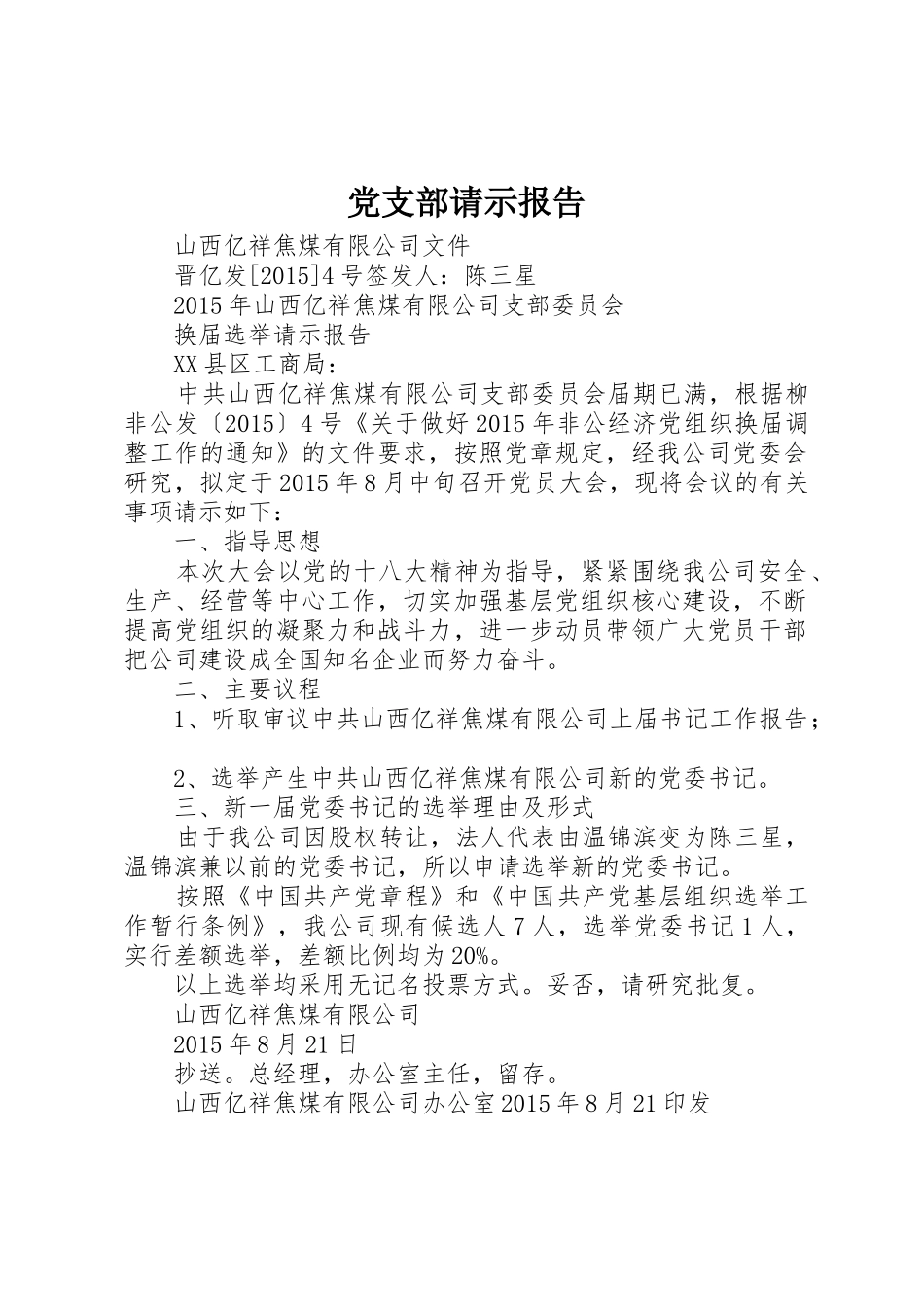 党支部请示报告

山西亿祥焦煤有限公司文件

晋亿发[2015]4号签发人：陈三星

2015年山西亿祥焦煤有限公司支部委员会

换届选举请示报告

XX县区工商局：

中共山西亿祥焦煤有限公司支部委员会届期已满，根据柳非公发〔2015〕4号《关于做好2015年非公经济党组织换届调整工作的通知》的文件要求，按照党章规定，经我公司党委会研究，拟定于2015年8月中旬召开党员大会，现将会议的有关事项请示如下：

一、指导思想

本次大会以党的十八大精神为指导，紧紧围绕我公司安全、生产、经营等中心工作，切实加强基层党组织核心建设，不断提高党组织的凝聚力和战斗力，进一步动员带领广大党员干部把公司建设成全国知名企业而努力奋斗。

二、主要议程

1、听取审议中共山西亿祥焦煤有限公司上届书记工作报告；

2、选举产生中共山西亿祥焦煤有限公司新的党委书记。

三、新一届党委书记的选举理由及形式

由于我公司因股权转让，法人代表由温锦滨变为陈三星，温锦滨兼以前的党委书记，所以申请选举新的党委书记。

按照《中国共产党章程》和《中国共产党基层组织选举工作暂行条例》，我公司现有候选人7人，选举党委书记1人，实行差额选举，差额比例均为20%。

以上选举均采用无记名投票方式。妥否，请研究批复。

山西亿祥焦煤有限公司

2015年8月21日

抄送。总经理，办公室主任，留存。

山西亿祥焦煤有限公司办公室2015年8月21印发